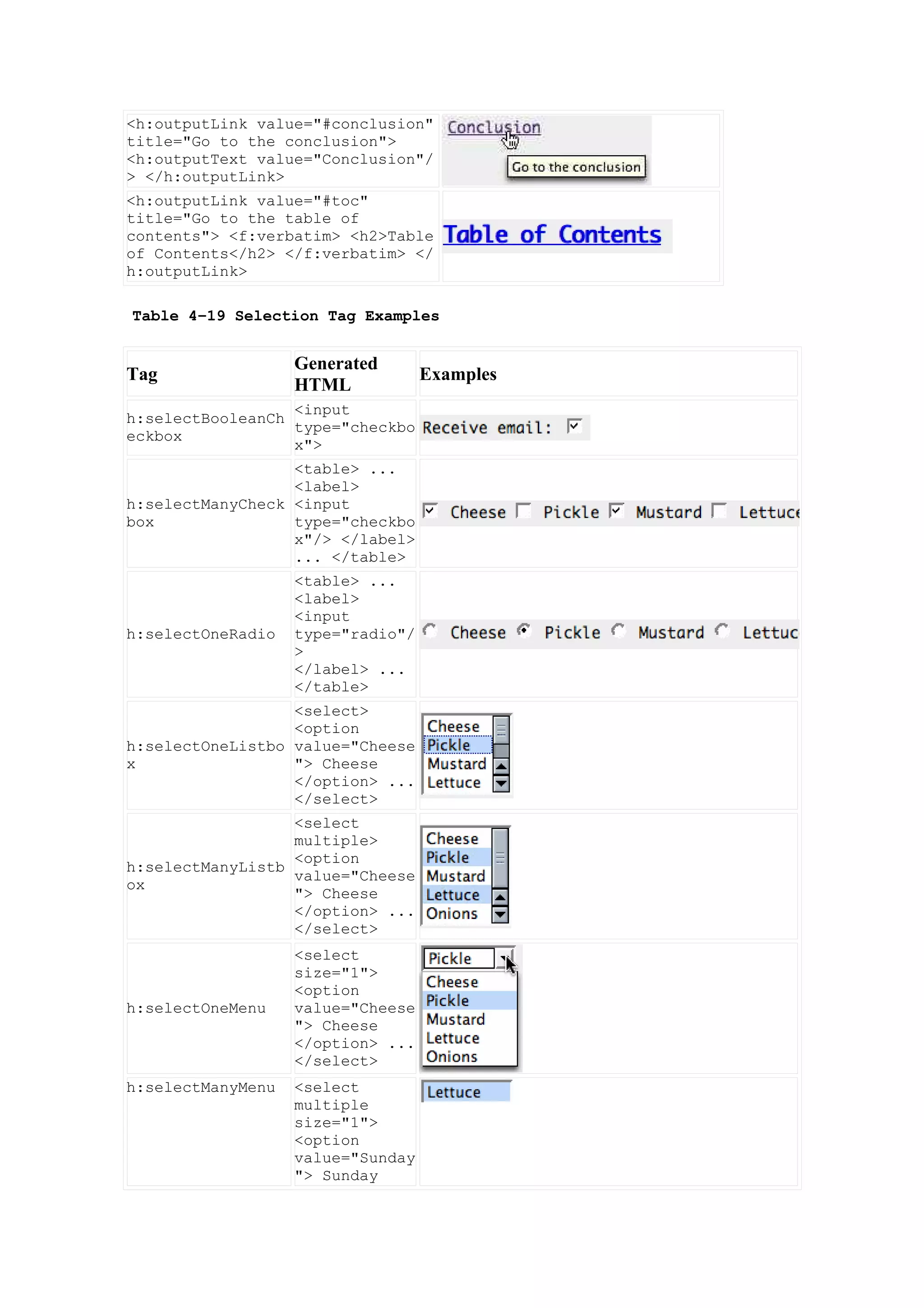 | | |
|---|---|
| <h:outputLink value="#conclusion" title="Go to the conclusion"> <h:outputText value="Conclusion"/> </h:outputLink> | Conclusion Go to the conclusion |
| <h:outputLink value="#toc" title="Go to the table of contents"> <f:verbatim> <h2>Table of Contents</h2> </f:verbatim> </h:outputLink> | Table of Contents |

Table 4-19 Selection Tag Examples

| Tag | Generated HTML | Examples |
|---|---|---|
| h:selectBooleanCheckbox | <input type="checkbox"> | Receive email: |
| h:selectManyCheckbox | <table> ... <label> <input type="checkbox"/> </label> ... </table> | Cheese Pickle Mustard Lettuce |
| h:selectOneRadio | <table> ... <label> <input type="radio"/> </label> ... </table> | Cheese Pickle Mustard Lettuc |
| h:selectOneListbox | <select> <option value="Cheese"> Cheese </option> ... </select> | Cheese Pickle Mustard Lettuce |
| h:selectManyListbox | <select multiple> <option value="Cheese"> Cheese </option> ... </select> | Cheese Pickle Mustard Lettuce Onions |
| h:selectOneMenu | <select size="1"> <option value="Cheese"> Cheese </option> ... </select> | Pickle Cheese Pickle Mustard Lettuce Onions |
| h:selectManyMenu | <select multiple size="1"> <option value="Sunday"> Sunday | Lettuce |